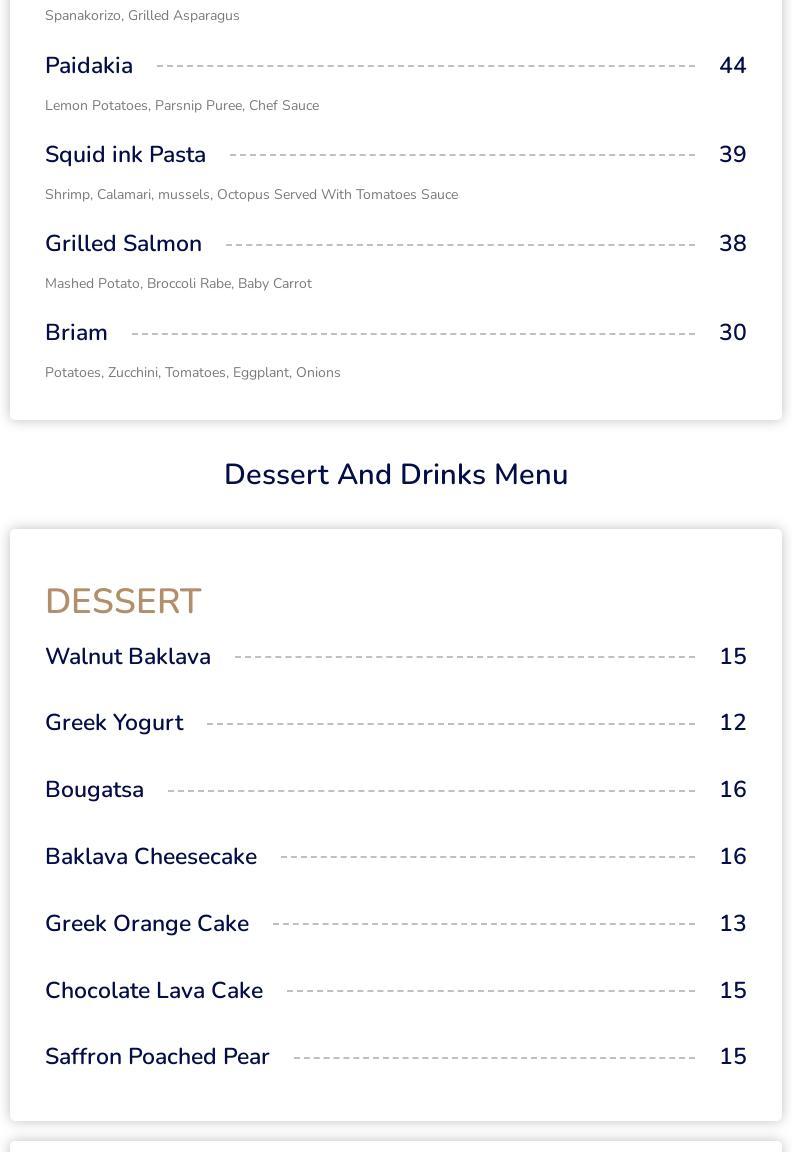 Spanakorizo, Grilled Asparagus

Paidakia 44

Lemon Potatoes, Parsnip Puree, Chef Sauce

Squid ink Pasta 39

Shrimp, Calamari, mussels, Octopus Served With Tomatoes Sauce

Grilled Salmon 38

Mashed Potato, Broccoli Rabe, Baby Carrot

Briam 30

Potatoes, Zucchini, Tomatoes, Eggplant, Onions

Dessert And Drinks Menu

DESSERT

Walnut Baklava 15

Greek Yogurt 12

Bougatsa 16

Baklava Cheesecake 16

Greek Orange Cake 13

Chocolate Lava Cake 15

Saffron Poached Pear 15